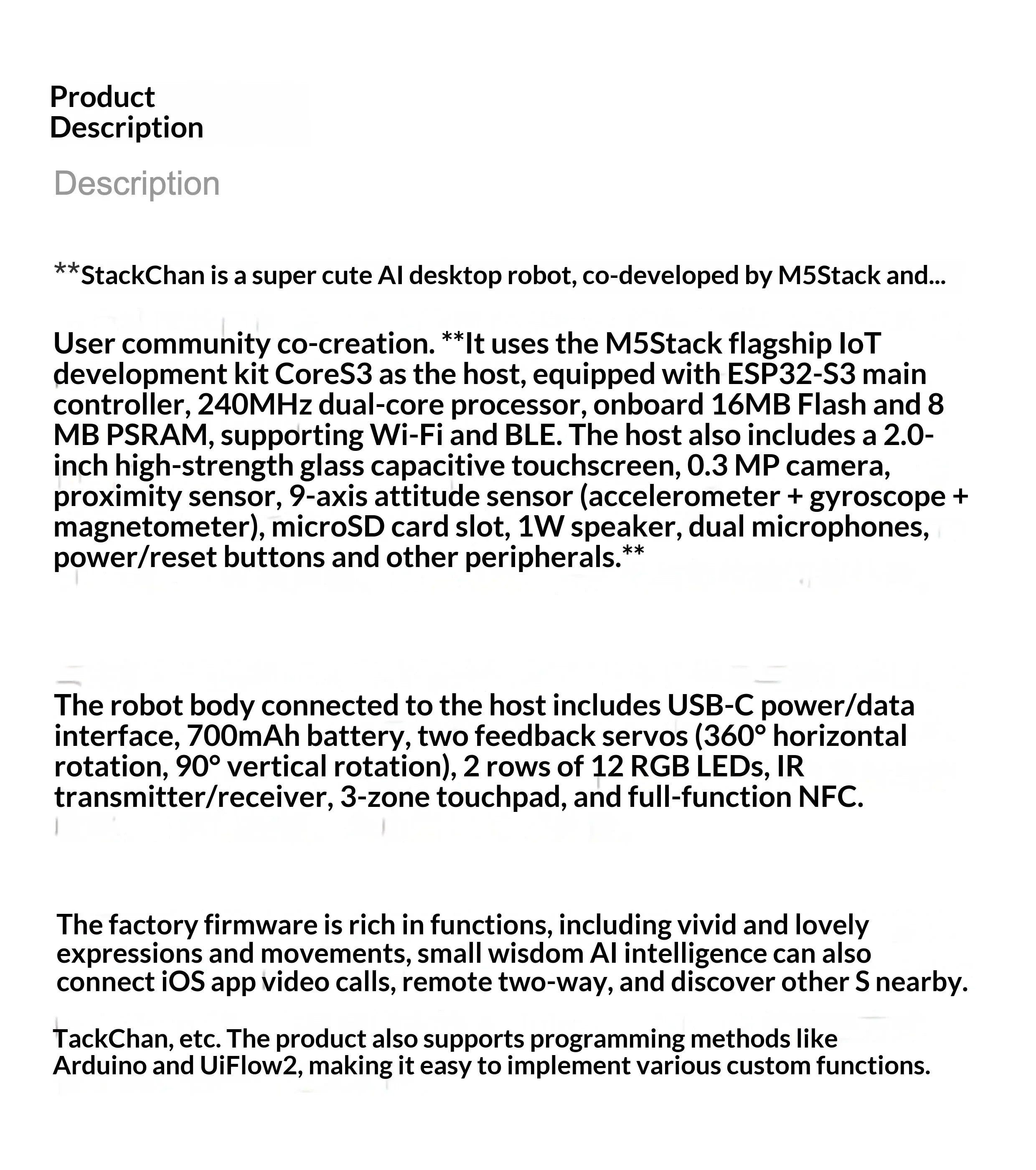 Product
Description

Description

**StackChan is a super cute AI desktop robot, co-developed by M5Stack and...

User community co-creation. **It uses the M5Stack flagship IoT development kit CoreS3 as the host, equipped with ESP32-S3 main controller, 240MHz dual-core processor, onboard 16MB Flash and 8 MB PSRAM, supporting Wi-Fi and BLE. The host also includes a 2.0-inch high-strength glass capacitive touchscreen, 0.3 MP camera, proximity sensor, 9-axis attitude sensor (accelerometer + gyroscope + magnetometer), microSD card slot, 1W speaker, dual microphones, power/reset buttons and other peripherals.**

The robot body connected to the host includes USB-C power/data interface, 700mAh battery, two feedback servos (360° horizontal rotation, 90° vertical rotation), 2 rows of 12 RGB LEDs, IR transmitter/receiver, 3-zone touchpad, and full-function NFC.

The factory firmware is rich in functions, including vivid and lovely expressions and movements, small wisdom AI intelligence can also connect iOS app video calls, remote two-way, and discover other S nearby.

TackChan, etc. The product also supports programming methods like Arduino and UiFlow2, making it easy to implement various custom functions.